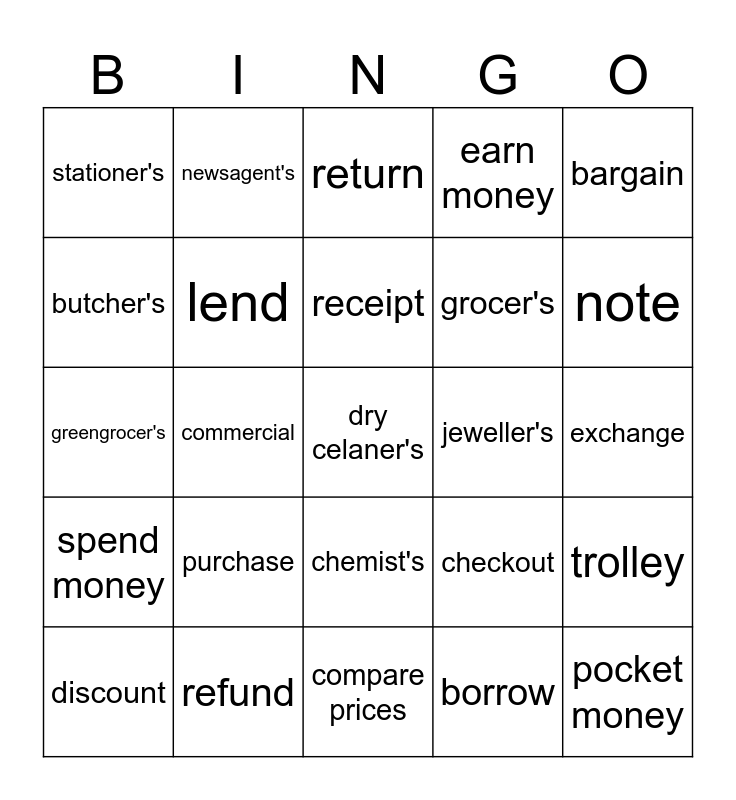 | B | I | N | G | O |
|---|---|---|---|---|
| stationer's | newsagent's | return | earn money | bargain |
| butcher's | lend | receipt | grocer's | note |
| greengrocer's | commercial | dry celaner's | jeweller's | exchange |
| spend money | purchase | chemist's | checkout | trolley |
| discount | refund | compare prices | borrow | pocket money |